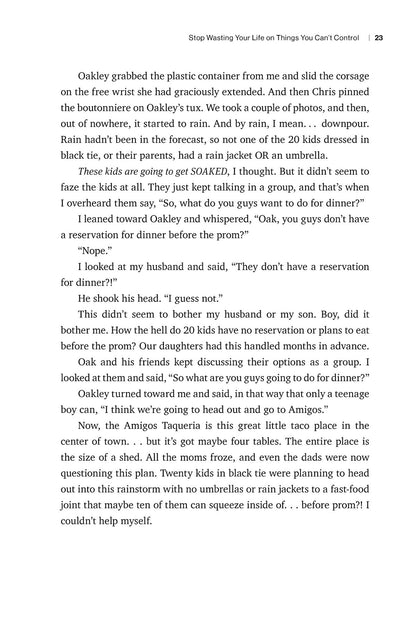 Stop Wasting Your Life on Things You Can't Control | 23

Oakley grabbed the plastic container from me and slid the corsage on the free wrist she had graciously extended. And then Chris pinned the boutonniere on Oakley's tux. We took a couple of photos, and then, out of nowhere, it started to rain. And by rain, I mean. . . downpour. Rain hadn't been in the forecast, so not one of the 20 kids dressed in black tie, or their parents, had a rain jacket OR an umbrella.

These kids are going to get SOAKED, I thought. But it didn't seem to faze the kids at all. They just kept talking in a group, and that's when I overheard them say, "So, what do you guys want to do for dinner?"

I leaned toward Oakley and whispered, "Oak, you guys don't have a reservation for dinner before the prom?"

"Nope."

I looked at my husband and said, "They don't have a reservation for dinner?!"

He shook his head. "I guess not."

This didn't seem to bother my husband or my son. Boy, did it bother me. How the hell do 20 kids have no reservation or plans to eat before the prom? Our daughters had this handled months in advance.

Oak and his friends kept discussing their options as a group. I looked at them and said, "So what are you guys going to do for dinner?"

Oakley turned toward me and said, in that way that only a teenage boy can, "I think we're going to head out and go to Amigos."

Now, the Amigos Taqueria is this great little taco place in the center of town. . . but it's got maybe four tables. The entire place is the size of a shed. All the moms froze, and even the dads were now questioning this plan. Twenty kids in black tie were planning to head out into this rainstorm with no umbrellas or rain jackets to a fast-food joint that maybe ten of them can squeeze inside of. . . before prom?! I couldn't help myself.